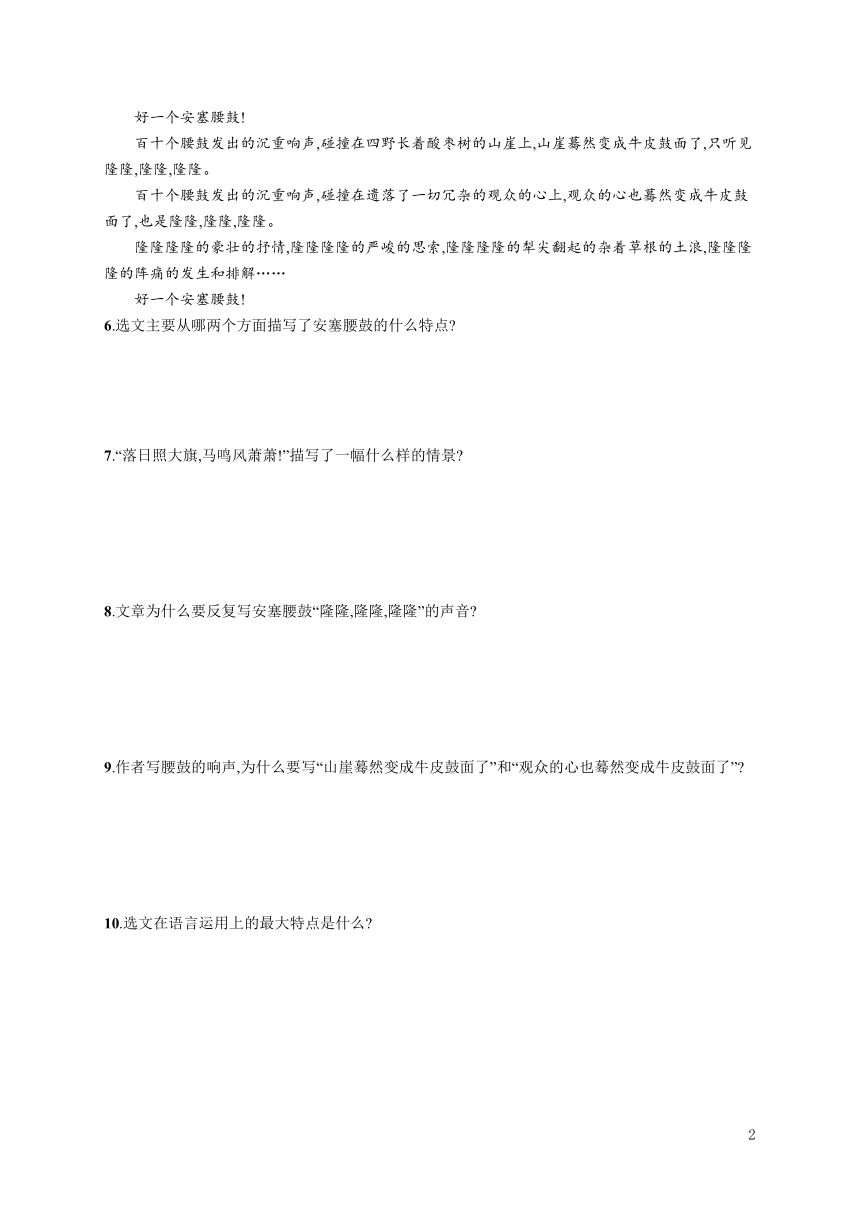 好一个安塞腰鼓!

百十个腰鼓发出的沉重响声,碰撞在四野长着酸枣树的山崖上,山崖蓦然变成牛皮鼓面了,只听见隆隆,隆隆,隆隆。

百十个腰鼓发出的沉重响声,碰撞在遗落了一切冗杂的观众的心上,观众的心也蓦然变成牛皮鼓面了,也是隆隆,隆隆,隆隆。

隆隆隆隆的豪壮的抒情,隆隆隆隆的严峻的思索,隆隆隆隆的犁尖翻起的杂着草根的土浪,隆隆隆隆的阵痛的发生和排解……

好一个安塞腰鼓!

6.选文主要从哪两个方面描写了安塞腰鼓的什么特点?

7.“落日照大旗,马鸣风萧萧!”描写了一幅什么样的情景?

8.文章为什么要反复写安塞腰鼓“隆隆,隆隆,隆隆”的声音?

9.作者写腰鼓的响声,为什么要写“山崖蓦然变成牛皮鼓面了”和“观众的心也蓦然变成牛皮鼓面了”?

10.选文在语言运用上的最大特点是什么?

2